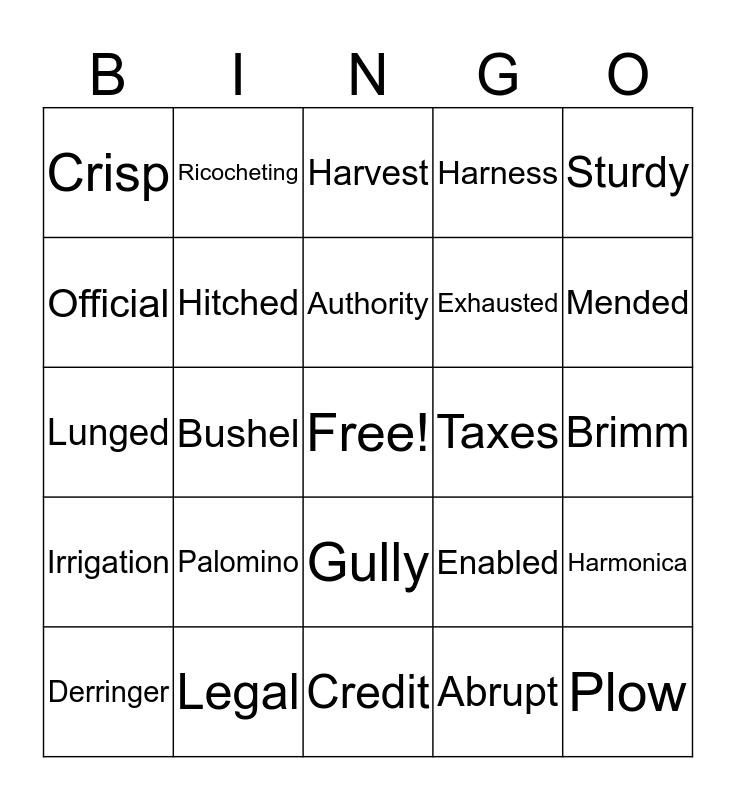 | B | I | N | G | O |
|---|---|---|---|---|
| Crisp | Ricocheting | Harvest | Harness | Sturdy |
| Official | Hitched | Authority | Exhausted | Mended |
| Lunged | Bushel | Free! | Taxes | Brimm |
| Irrigation | Palomino | Gully | Enabled | Harmonica |
| Derringer | Legal | Credit | Abrupt | Plow |